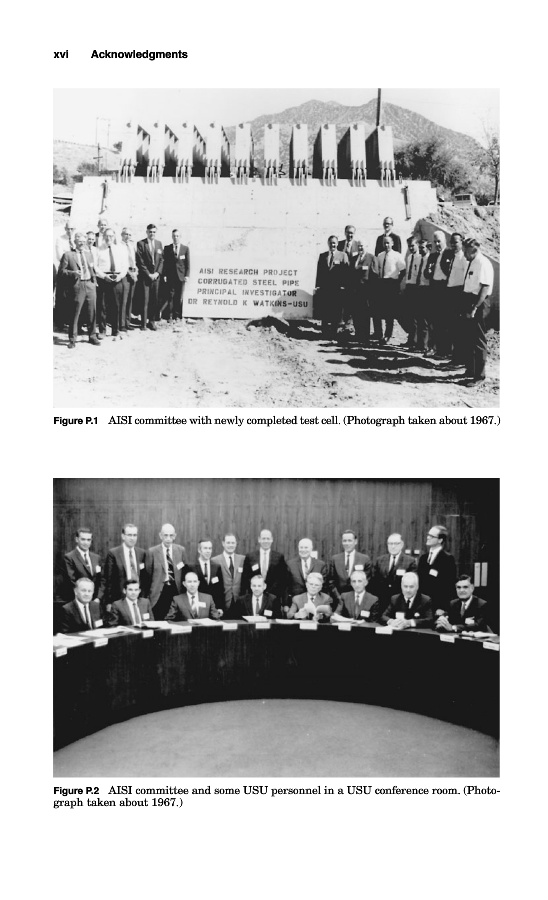 xvi Acknowledgments

AISI RESEARCH PROJECT
CORRUGATED STEEL PIPE
PRINCIPAL INVESTIGATOR
DR REYNOLD K WATKINS-USU

Figure P.1 AISI committee with newly completed test cell. (Photograph taken about 1967.)

Figure P.2 AISI committee and some USU personnel in a USU conference room. (Photograph taken about 1967.)